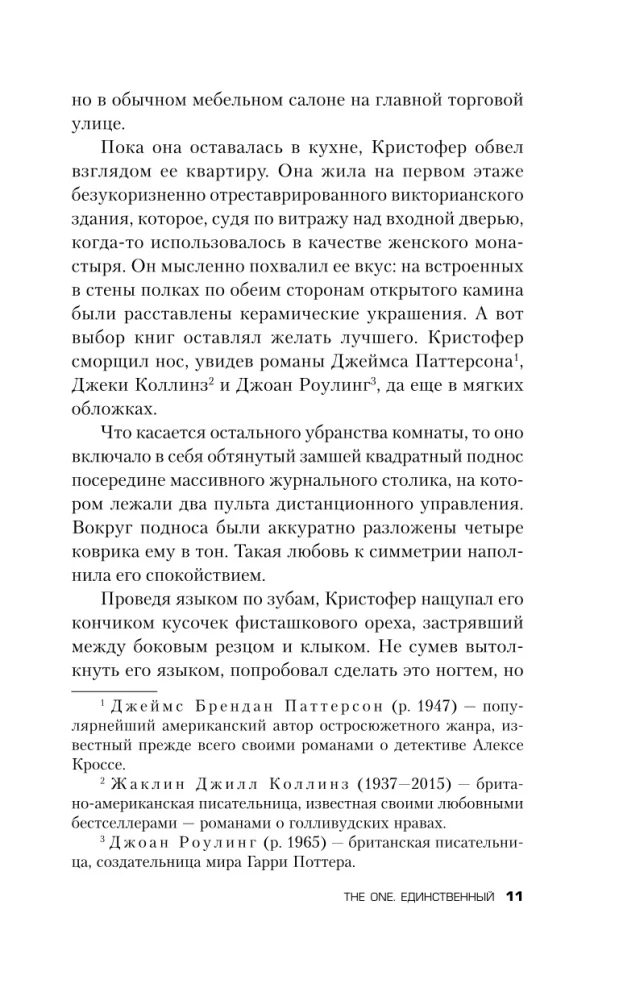 но в обычном мебельном салоне на главной торговой улице.

Пока она оставалась в кухне, Кристофер обвел взглядом ее квартиру. Она жила на первом этаже безукоризненно отреставрированного викторианского здания, которое, судя по витражу над входной дверью, когда-то использовалось в качестве женского монастыря. Он мысленно похвалил ее вкус: на встроенных в стены полках по обеим сторонам открытого камина были расставлены керамические украшения. А вот выбор книг оставлял желать лучшего. Кристофер сморщил нос, увидев романы Джеймса Паттерсона$^1$, Джеки Коллинз$^2$ и Джоан Роулинг$^3$, да еще в мягких обложках.

Что касается остального убранства комнаты, то оно включало в себя обтянутый замшей квадратный поднос посередине массивного журнального столика, на котором лежали два пульта дистанционного управления. Вокруг подноса были аккуратно разложены четыре коврика ему в тон. Такая любовь к симметрии наполнила его спокойствием.

Проведя языком по зубам, Кристофер нащупал его кончиком кусочек фисташкового ореха, застрявший между боковым резцом и клыком. Не сумев вытолкнуть его языком, попробовал сделать это ногтем, но

$^1$ Джеймс Брендан Паттерсон (р. 1947) — популярнейший американский автор остросюжетного жанра, известный прежде всего своими романами о детективе Алексе Кроссе.

$^2$ Жаклин Джилл Коллинз (1937—2015) — британо-американская писательница, известная своими любовными бестселлерами — романами о голливудских нравах.

$^3$ Джоан Роулинг (р. 1965) — британская писательница, создательница мира Гарри Поттера.

THE ONE. ЕДИНСТВЕННЫЙ 11